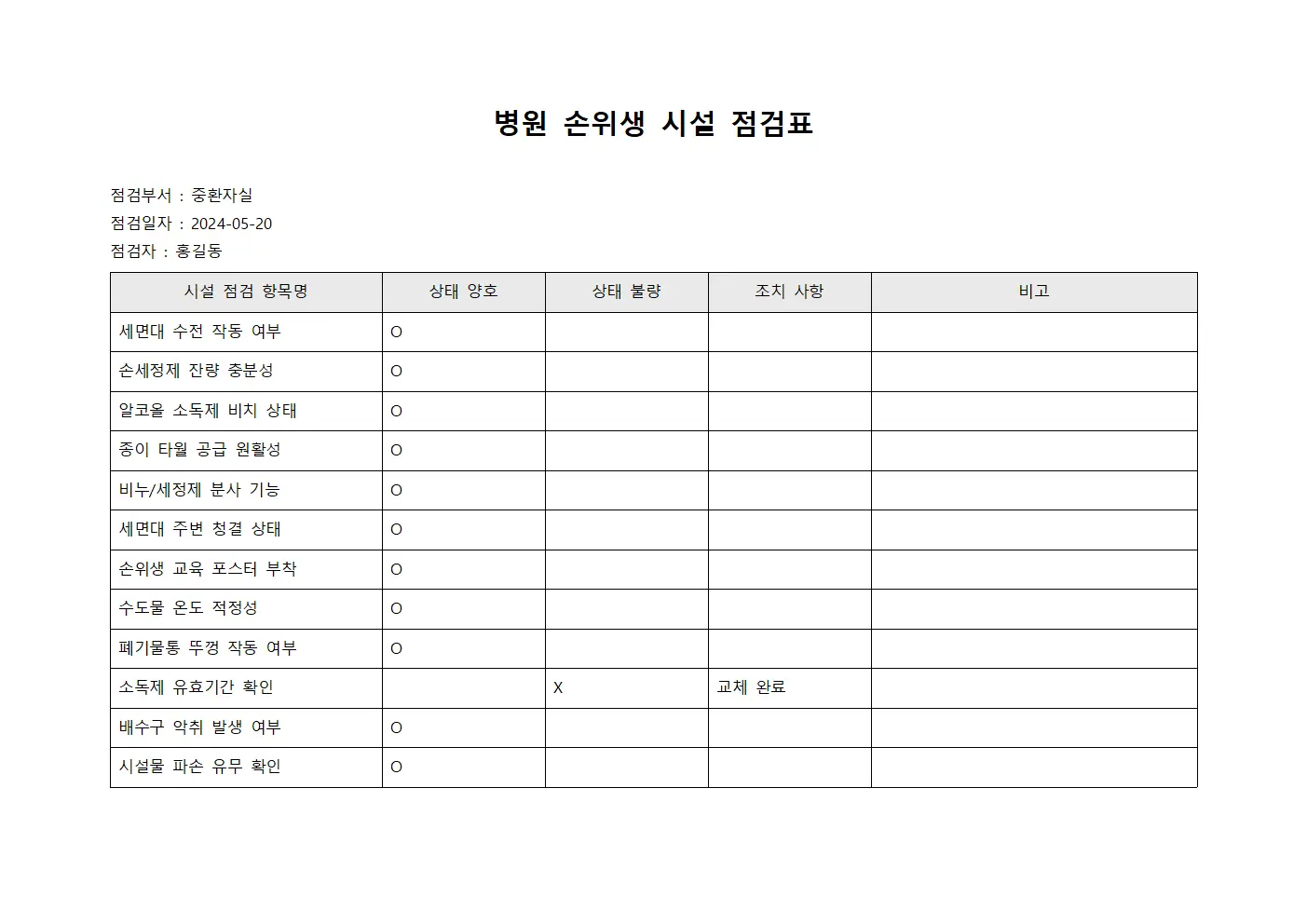 병원 손위생 시설 점검표

점검부서 : 중환자실
점검일자 : 2024-05-20
점검자 : 홍길동

| 시설 점검 항목명 | 상태 양호 | 상태 불량 | 조치 사항 | 비고 |
|---|---|---|---|---|
| 세면대 수전 작동 여부 | O | | | |
| 손세정제 잔량 충분성 | O | | | |
| 알코올 소독제 비치 상태 | O | | | |
| 종이 타월 공급 원활성 | O | | | |
| 비누/세정제 분사 기능 | O | | | |
| 세면대 주변 청결 상태 | O | | | |
| 손위생 교육 포스터 부착 | O | | | |
| 수도물 온도 적정성 | O | | | |
| 폐기물통 뚜껑 작동 여부 | O | | | |
| 소독제 유효기간 확인 | | X | 교체 완료 | |
| 배수구 악취 발생 여부 | O | | | |
| 시설물 파손 유무 확인 | O | | | |